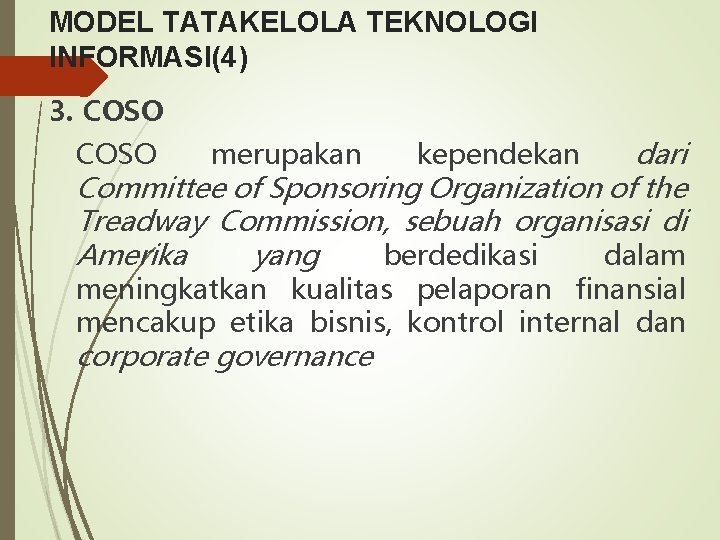 MODEL TATAKELOLA TEKNOLOGI INFORMASI(4)

3. COSO

COSO merupakan kependekan dari Committee of Sponsoring Organization of the Treadway Commission, sebuah organisasi di Amerika yang berdedikasi dalam meningkatkan kualitas pelaporan finansial mencakup etika bisnis, kontrol internal dan corporate governance